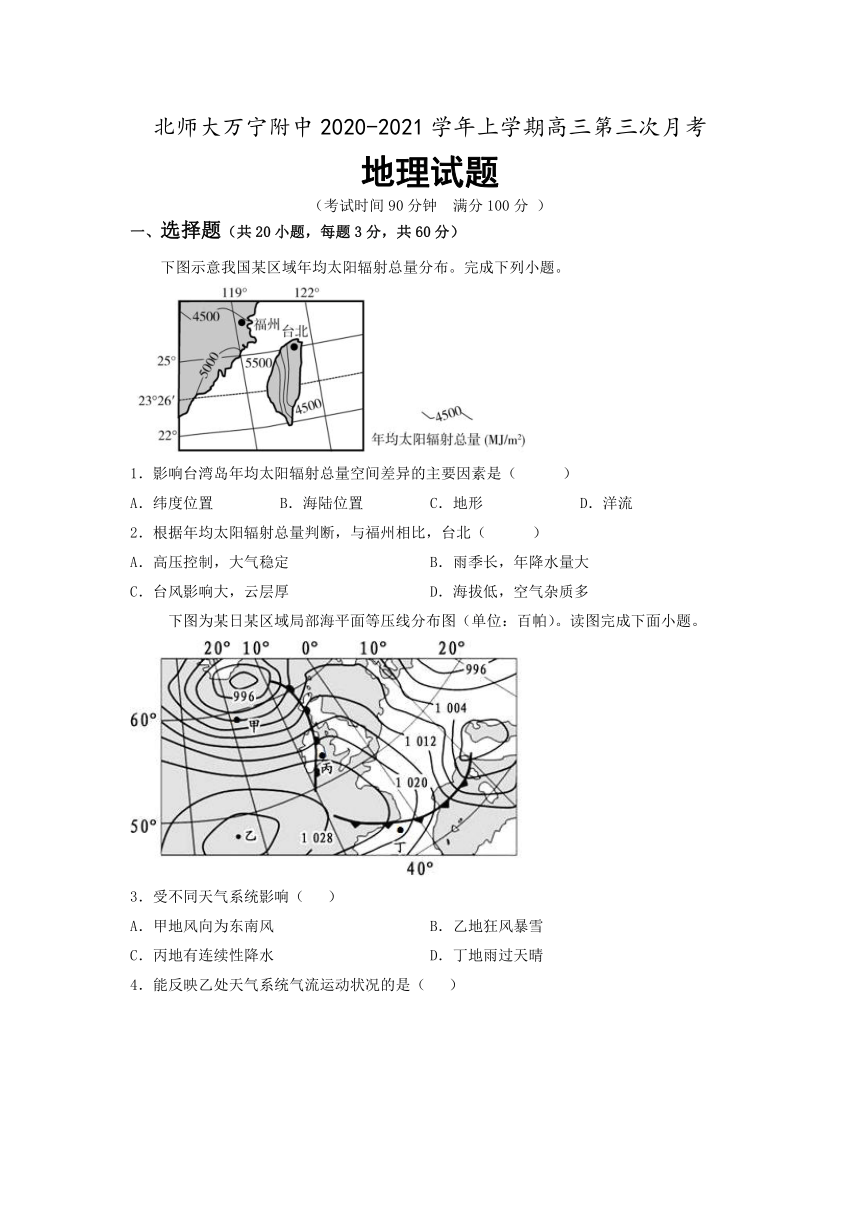 北师大万宁附中 2020-2021 学年上学期高三第三次月考

地理试题

（考试时间 90 分钟　满分 100 分 ）

一、选择题（共 20 小题，每题 3 分，共 60 分）

下图示意我国某区域年均太阳辐射总量分布。完成下列小题。

119°
122°
4500
福州
台北
25°
5000
5500
23°26′
4500
22°
4500
年均太阳辐射总量 (MJ/m²)

1．影响台湾岛年均太阳辐射总量空间差异的主要因素是（　　）

A．纬度位置　　B．海陆位置　　C．地形　　D．洋流

2．根据年均太阳辐射总量判断，与福州相比，台北（　　）

A．高压控制，大气稳定　　B．雨季长，年降水量大

C．台风影响大，云层厚　　D．海拔低，空气杂质多

下图为某日某区域局部海平面等压线分布图（单位：百帕）。读图完成下面小题。

20°　10°　0°　10°　20°
996
996
60°
甲
1 004
1 012
丙
1 020
50°
乙
1 028
丁
40°

3．受不同天气系统影响（　）

A．甲地风向为东南风　　B．乙地狂风暴雪

C．丙地有连续性降水　　D．丁地雨过天晴

4．能反映乙处天气系统气流运动状况的是（　）